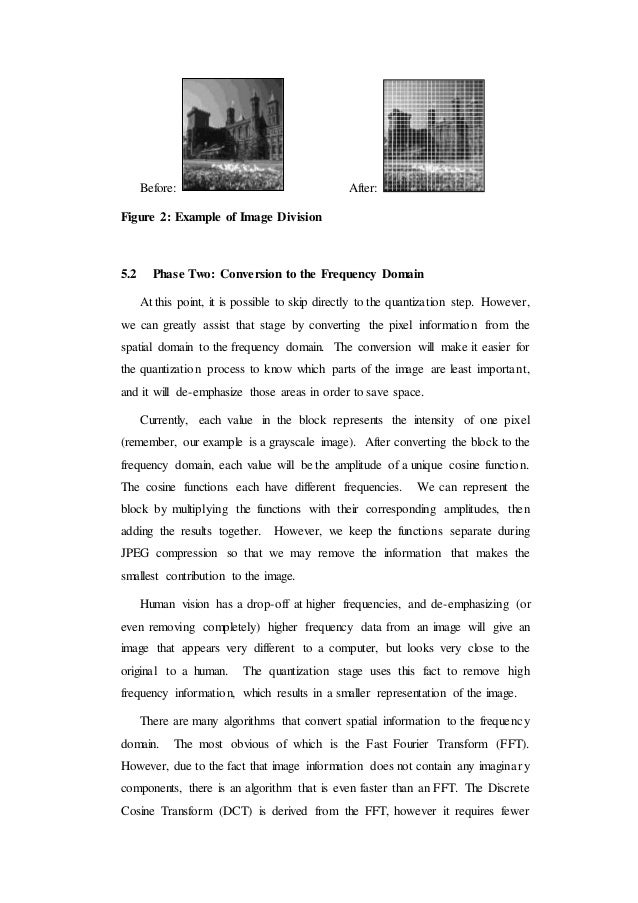 Before: After:

Figure 2: Example of Image Division

5.2 Phase Two: Conversion to the Frequency Domain

At this point, it is possible to skip directly to the quantization step. However, we can greatly assist that stage by converting the pixel information from the spatial domain to the frequency domain. The conversion will make it easier for the quantization process to know which parts of the image are least important, and it will de-emphasize those areas in order to save space.

Currently, each value in the block represents the intensity of one pixel (remember, our example is a grayscale image). After converting the block to the frequency domain, each value will be the amplitude of a unique cosine function. The cosine functions each have different frequencies. We can represent the block by multiplying the functions with their corresponding amplitudes, then adding the results together. However, we keep the functions separate during JPEG compression so that we may remove the information that makes the smallest contribution to the image.

Human vision has a drop-off at higher frequencies, and de-emphasizing (or even removing completely) higher frequency data from an image will give an image that appears very different to a computer, but looks very close to the original to a human. The quantization stage uses this fact to remove high frequency information, which results in a smaller representation of the image.

There are many algorithms that convert spatial information to the frequency domain. The most obvious of which is the Fast Fourier Transform (FFT). However, due to the fact that image information does not contain any imaginary components, there is an algorithm that is even faster than an FFT. The Discrete Cosine Transform (DCT) is derived from the FFT, however it requires fewer